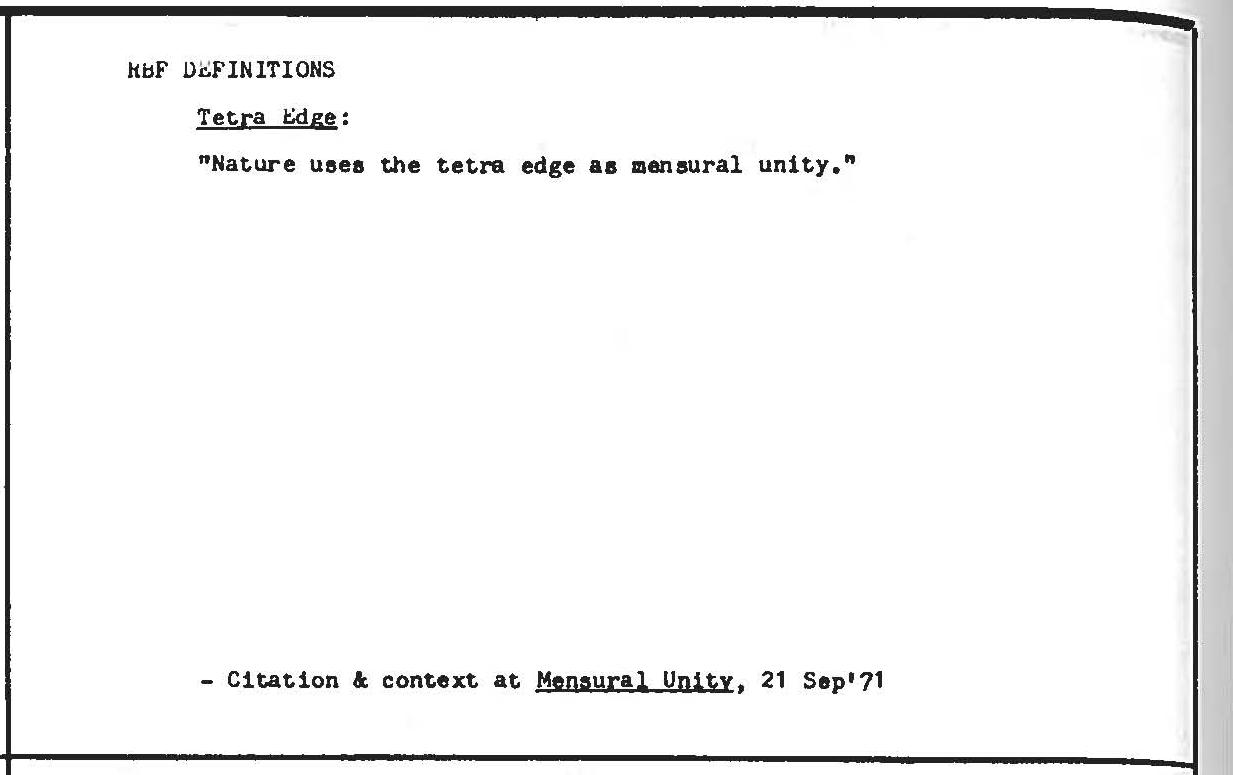 RBF DEFINITIONS

Tetra Edge:

"Nature uses the tetra edge as mensural unity."

- Citation & context at Mensural Unity, 21 Sep'71